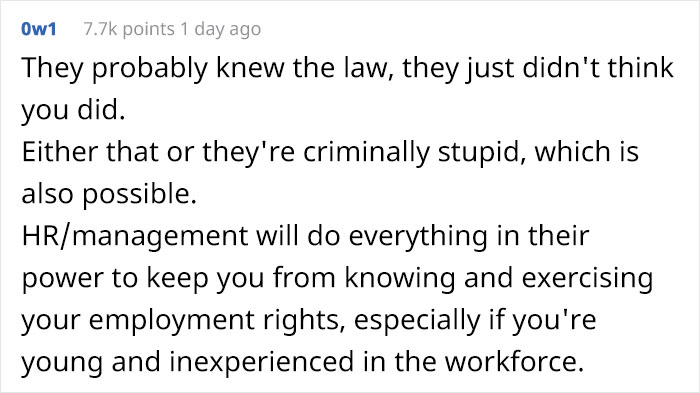 0w1 7.7k points 1 day ago

They probably knew the law, they just didn't think you did.
Either that or they're criminally stupid, which is also possible.
HR/management will do everything in their power to keep you from knowing and exercising your employment rights, especially if you're young and inexperienced in the workforce.